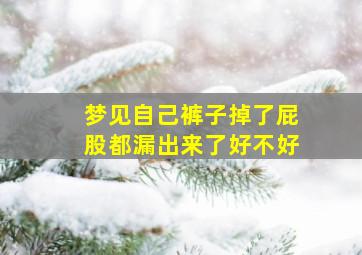 梦见自己裤子掉了屁股都漏出来了好不好